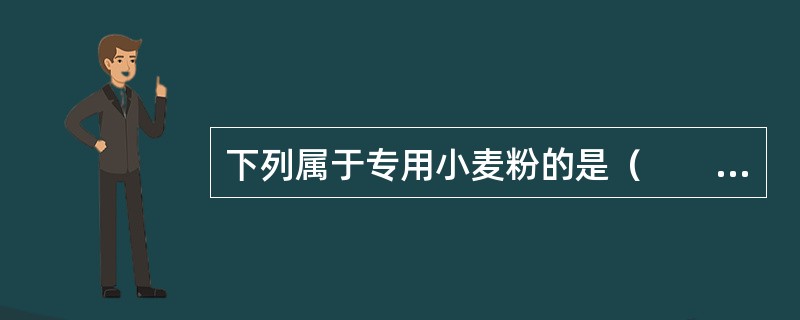 下列属于专用小麦粉的是（　　...